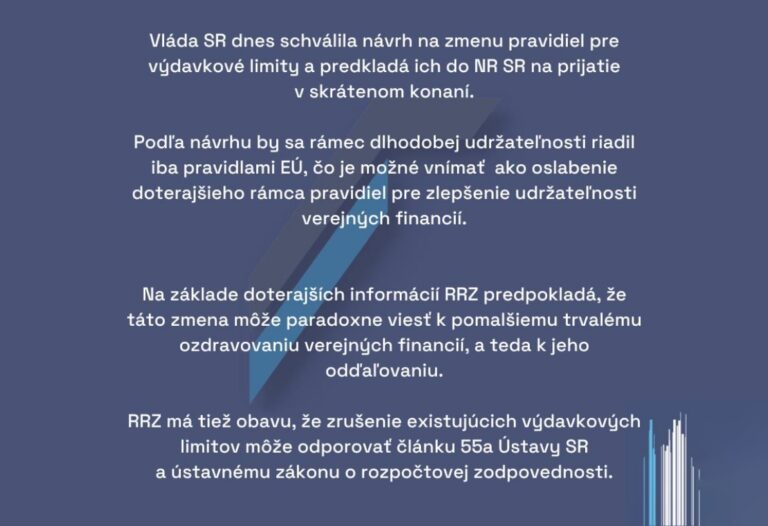 Vláda SR dnes schválila návrh na zmenu pravidiel pre výdavkové limity a predkladá ich do NR SR na prijatie v skrátenom konaní.

Podľa návrhu by sa rámec dlhodobej udržateľnosti riadil iba pravidlami EÚ, čo je možné vnímať ako oslabenie doterajšieho rámca pravidiel pre zlepšenie udržateľnosti verejných financií.

Na základe doterajších informácií RRZ predpokladá, že táto zmena môže paradoxne viesť k pomalšiemu trvalému ozdravovaniu verejných financií, a teda k jeho odďaľovaniu.

RRZ má tiež obavu, že zrušenie existujúcich výdavkových limitov môže odporovať článku 55a Ústavy SR a ústavnému zákonu o rozpočtovej zodpovednosti.